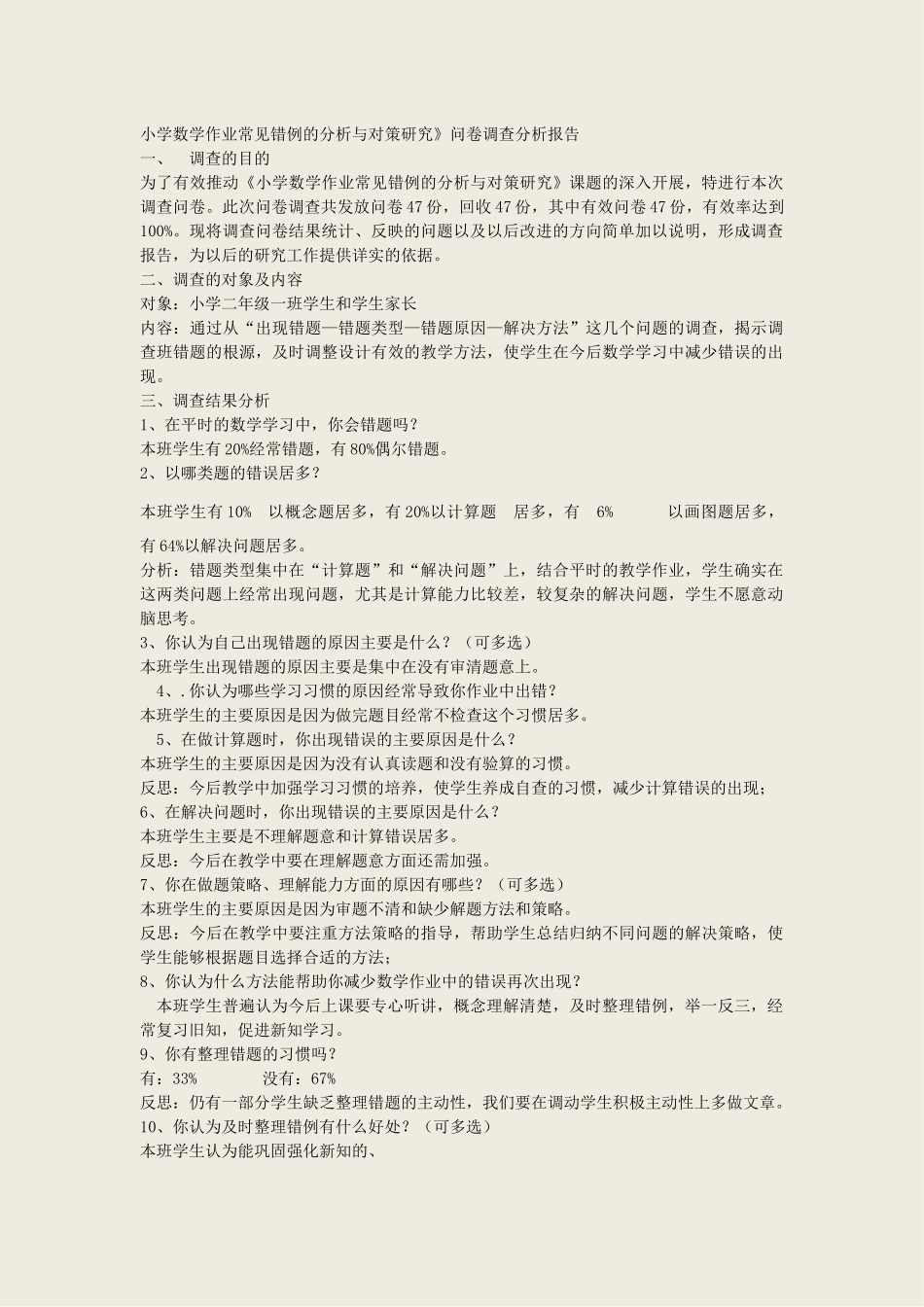 小学数学作业常见错例的分析与对策研究》问卷调查分析报告
一、 调查的目的
为了有效推动《小学数学作业常见错例的分析与对策研究》课题的深入开展，特进行本次调查问卷。此次问卷调查共发放问卷47份，回收47份，其中有效问卷47份，有效率达到100%。现将调查问卷结果统计、反映的问题以及以后改进的方向简单加以说明，形成调查报告，为以后的研究工作提供详实的依据。
二、调查的对象及内容
对象：小学二年级一班学生和学生家长
内容：通过从“出现错题—错题类型—错题原因—解决方法”这几个问题的调查，揭示调查班错题的根源，及时调整设计有效的教学方法，使学生在今后数学学习中减少错误的出现。
三、调查结果分析
1、在平时的数学学习中，你会错题吗？
本班学生有20%经常错题，有80%偶尔错题。
2、以哪类题的错误居多？
本班学生有10% 以概念题居多，有20%以计算题 居多，有 6% 以画图题居多，有64%以解决问题居多。
分析：错题类型集中在“计算题”和“解决问题”上，结合平时的教学作业，学生确实在这两类问题上经常出现问题，尤其是计算能力比较差，较复杂的解决问题，学生不愿意动脑思考。
3、你认为自己出现错题的原因主要是什么？（可多选）
本班学生出现错题的原因主要是集中在没有审清题意上。
4、. 你认为哪些学习习惯的原因经常导致你作业中出错？
本班学生的主要原因是因为做完题目经常不检查这个习惯居多。
5、在做计算题时，你出现错误的主要原因是什么？
本班学生的主要原因是因为没有认真读题和没有验算的习惯。
反思：今后教学中加强学习习惯的培养，使学生养成自查的习惯，减少计算错误的出现；
6、在解决问题时，你出现错误的主要原因是什么？
本班学生主要是不理解题意和计算错误居多。
反思：今后在教学中要在理解题意方面还需加强。
7、你在做题策略、理解能力方面的原因有哪些？（可多选）
本班学生的主要原因是因为审题不清和缺少解题方法和策略。
反思：今后在教学中要注重方法策略的指导，帮助学生总结归纳不同问题的解决策略，使学生能够根据题目选择合适的方法；
8、你认为什么方法能帮助你减少数学作业中的错误再次出现？
本班学生普遍认为今后上课要专心听讲，概念理解清楚，及时整理错例，举一反三，经常复习旧知，促进新知学习。
9、你有整理错题的习惯吗？
有：33% 没有：67%
反思：仍有一部分学生缺乏整理错题的主动性，我们要在调动学生积极主动性上多做文章。
10、你认为及时整理错例有什么好处？（可多选）
本班学生认为能巩固强化新知的、